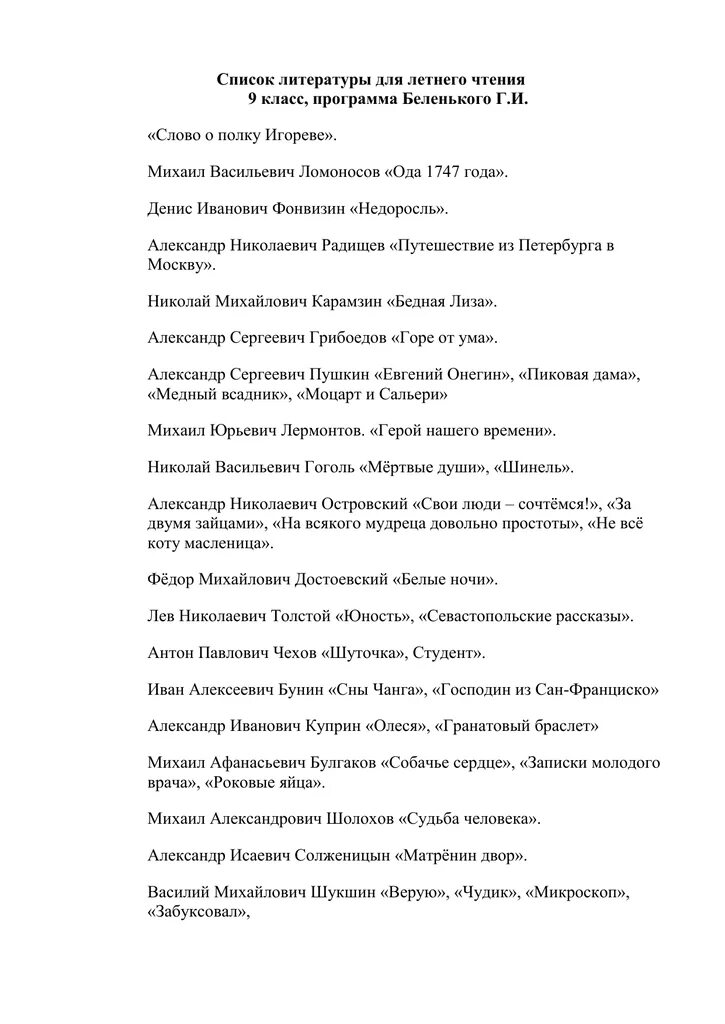 Список литературы для летнего чтения
9 класс, программа Беленького Г.И.

«Слово о полку Игореве».

Михаил Васильевич Ломоносов «Ода 1747 года».

Денис Иванович Фонвизин «Недоросль».

Александр Николаевич Радищев «Путешествие из Петербурга в Москву».

Николай Михайлович Карамзин «Бедная Лиза».

Александр Сергеевич Грибоедов «Горе от ума».

Александр Сергеевич Пушкин «Евгений Онегин», «Пиковая дама», «Медный всадник», «Моцарт и Сальери»

Михаил Юрьевич Лермонтов. «Герой нашего времени».

Николай Васильевич Гоголь «Мёртвые души», «Шинель».

Александр Николаевич Островский «Свои люди – сочтёмся!», «За двумя зайцами», «На всякого мудреца довольно простоты», «Не всё коту масленица».

Фёдор Михайлович Достоевский «Белые ночи».

Лев Николаевич Толстой «Юность», «Севастопольские рассказы».

Антон Павлович Чехов «Шуточка», Студент».

Иван Алексеевич Бунин «Сны Чанга», «Господин из Сан-Франциско»

Александр Иванович Куприн «Олеся», «Гранатовый браслет»

Михаил Афанасьевич Булгаков «Собачье сердце», «Записки молодого врача», «Роковые яйца».

Михаил Александрович Шолохов «Судьба человека».

Александр Исаевич Солженицын «Матрёнин двор».

Василий Михайлович Шукшин «Верую», «Чудик», «Микроскоп», «Забуксовал»,